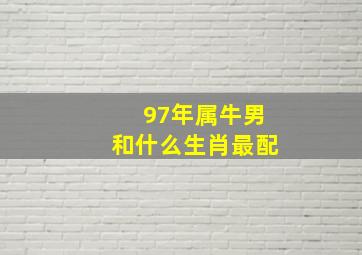 97年属牛男
和什么生肖最配